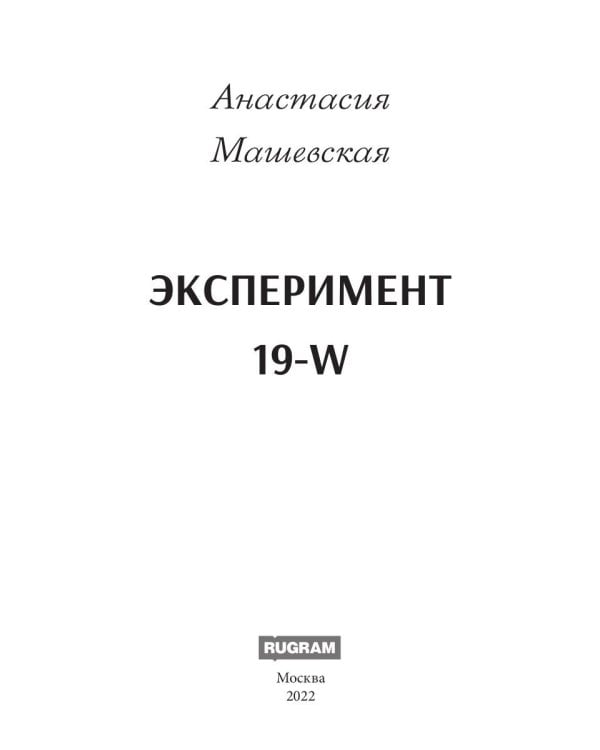 Анастасия
Машевская

ЭКСПЕРИМЕНТ
19-W

RUGRAM

Москва
2022